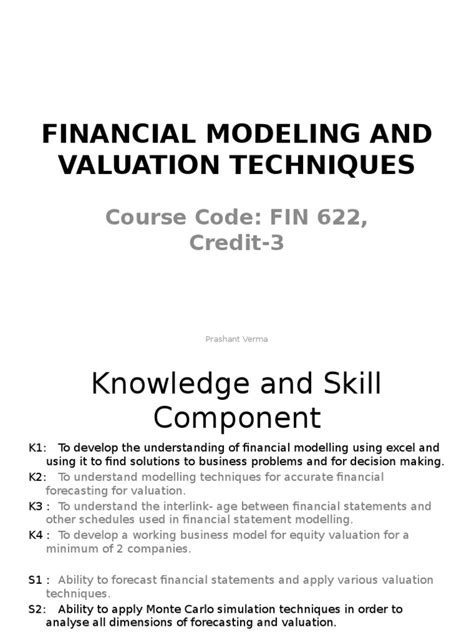 FINANCIAL MODELING AND VALUATION TECHNIQUES

Course Code: FIN 622, Credit-3

Prashant Verma

Knowledge and Skill Component

K1: To develop the understanding of financial modelling using excel and using it to find solutions to business problems and for decision making.

K2: To understand modelling techniques for accurate financial forecasting for valuation.

K3 : To understand the interlink- age between financial statements and other schedules used in financial statement modelling.

K4 : To develop a working business model for equity valuation for a minimum of 2 companies.

S1 : Ability to forecast financial statements and apply various valuation techniques.

S2: Ability to apply Monte Carlo simulation techniques in order to analyse all dimensions of forecasting and valuation.